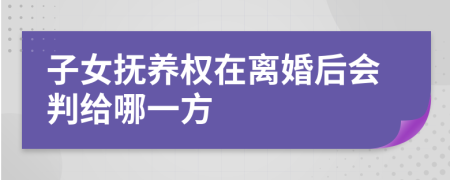 子女抚养权在离婚后会判给哪一方